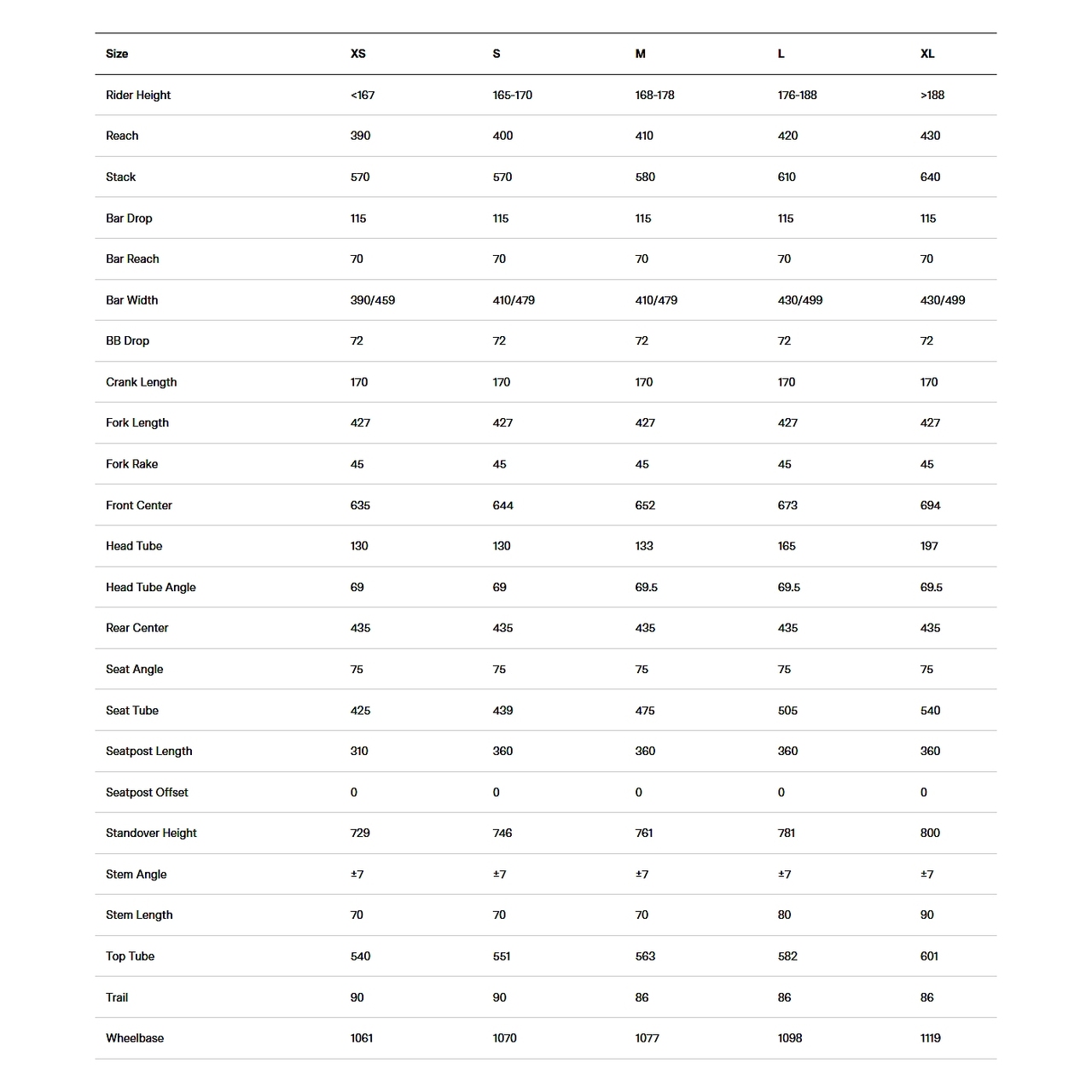 | Size | XS | S | M | L | XL |
|---|---|---|---|---|---|
| Rider Height | <167 | 165-170 | 168-178 | 176-188 | >188 |
| Reach | 390 | 400 | 410 | 420 | 430 |
| Stack | 570 | 570 | 580 | 610 | 640 |
| Bar Drop | 115 | 115 | 115 | 115 | 115 |
| Bar Reach | 70 | 70 | 70 | 70 | 70 |
| Bar Width | 390/459 | 410/479 | 410/479 | 430/499 | 430/499 |
| BB Drop | 72 | 72 | 72 | 72 | 72 |
| Crank Length | 170 | 170 | 170 | 170 | 170 |
| Fork Length | 427 | 427 | 427 | 427 | 427 |
| Fork Rake | 45 | 45 | 45 | 45 | 45 |
| Front Center | 635 | 644 | 652 | 673 | 694 |
| Head Tube | 130 | 130 | 133 | 165 | 197 |
| Head Tube Angle | 69 | 69 | 69.5 | 69.5 | 69.5 |
| Rear Center | 435 | 435 | 435 | 435 | 435 |
| Seat Angle | 75 | 75 | 75 | 75 | 75 |
| Seat Tube | 425 | 439 | 475 | 505 | 540 |
| Seatpost Length | 310 | 360 | 360 | 360 | 360 |
| Seatpost Offset | 0 | 0 | 0 | 0 | 0 |
| Standover Height | 729 | 746 | 761 | 781 | 800 |
| Stem Angle | ±7 | ±7 | ±7 | ±7 | ±7 |
| Stem Length | 70 | 70 | 70 | 80 | 90 |
| Top Tube | 540 | 551 | 563 | 582 | 601 |
| Trail | 90 | 90 | 86 | 86 | 86 |
| Wheelbase | 1061 | 1070 | 1077 | 1098 | 1119 |